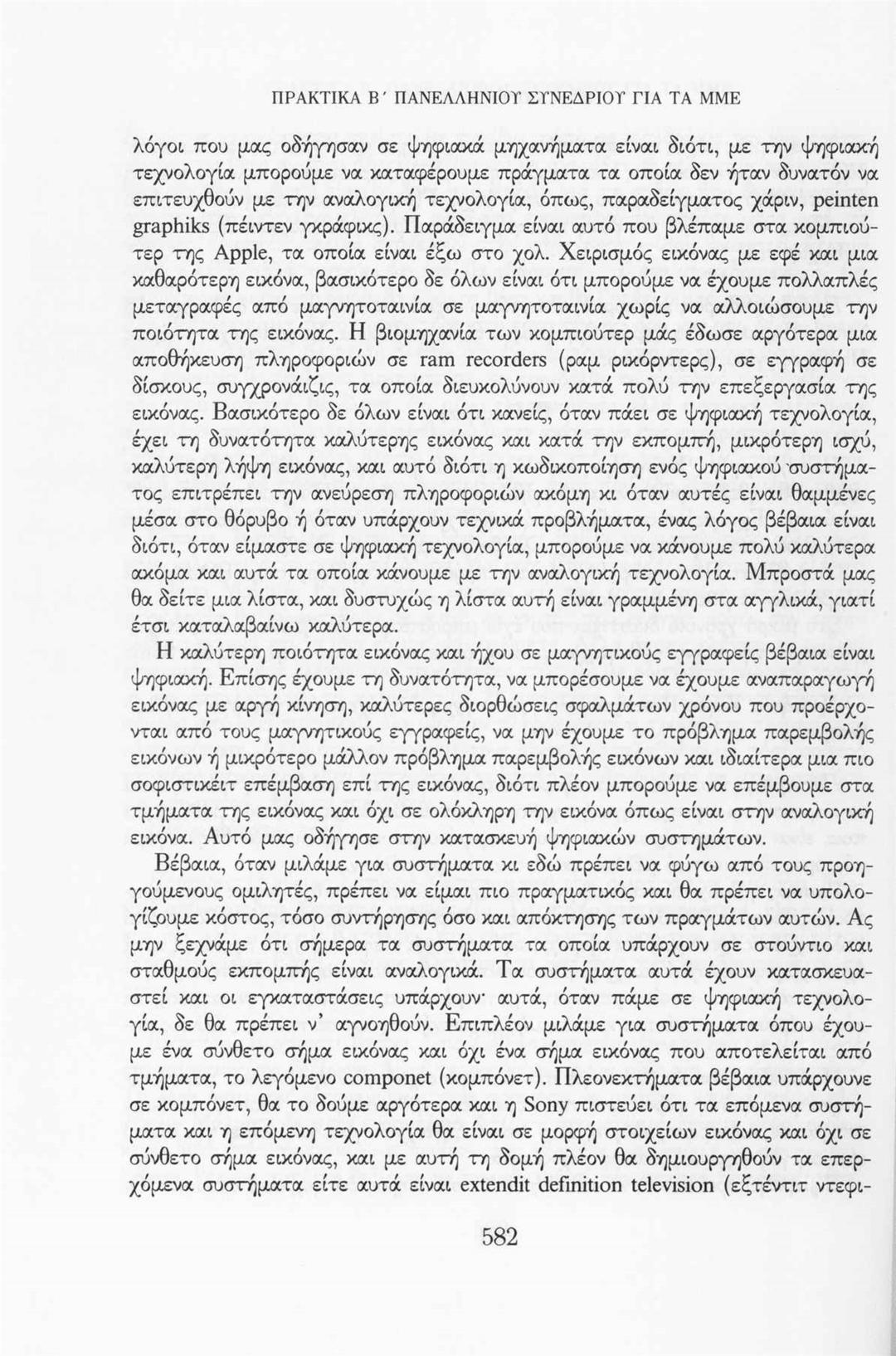 ΠΡΑΚΤΙΚΑ Β΄ ΠΑΝΕΛΛΗΝΙΟΥ ΣΥΝΕΔΡΙΟΥ ΓΙΑ ΤΑ ΜΜΕ

λόγοι που μας οδήγησαν σε ψηφιακά μηχανήματα είναι διότι, με την ψηφιακή τεχνολογία μπορούμε να καταφέρουμε πράγματα τα οποία δεν ήταν δυνατόν να επιτευχθούν με την αναλογική τεχνολογία, όπως, παραδείγματος χάριν, peinten graphiks (πέιντεν γκράφικς). Παράδειγμα είναι αυτό που βλέπαμε στα κομπιούτερ της Apple, τα οποία είναι έξω στο χολ. Χειρισμός εικόνας με εφέ και μια καθαρότερη εικόνα, βασικότερο δε όλων είναι ότι μπορούμε να έχουμε πολλαπλές μεταγραφές από μαγνητοταινία σε μαγνητοταινία χωρίς να αλλοιώσουμε την ποιότητα της εικόνας. Η βιομηχανία των κομπιούτερ μάς έδωσε αργότερα μια αποθήκευση πληροφοριών σε ram recorders (ραμ ρικόρντερς), σε εγγραφή σε δίσκους, συγχρονάιζις, τα οποία διευκολύνουν κατά πολύ την επεξεργασία της εικόνας. Βασικότερο δε όλων είναι ότι κανείς, όταν πάει σε ψηφιακή τεχνολογία, έχει τη δυνατότητα καλύτερης εικόνας και κατά την εκπομπή, μικρότερη ισχύ, καλύτερη λήψη εικόνας, και αυτό διότι η κωδικοποίηση ενός ψηφιακού συστήματος επιτρέπει την ανεύρεση πληροφοριών ακόμη κι όταν αυτές είναι θαμμένες μέσα στο θόρυβο ή όταν υπάρχουν τεχνικά προβλήματα, ένας λόγος βέβαια είναι διότι, όταν είμαστε σε ψηφιακή τεχνολογία, μπορούμε να κάνουμε πολύ καλύτερα ακόμα και αυτά τα οποία κάνουμε με την αναλογική τεχνολογία. Μπροστά μας θα δείτε μια λίστα, και δυστυχώς η λίστα αυτή είναι γραμμένη στα αγγλικά, γιατί έτσι καταλαβαίνω καλύτερα.

Η καλύτερη ποιότητα εικόνας και ήχου σε μαγνητικούς εγγραφείς βέβαια είναι ψηφιακή. Επίσης έχουμε τη δυνατότητα, να μπορέσουμε να έχουμε αναπαραγωγή εικόνας με αργή κίνηση, καλύτερες διορθώσεις σφαλμάτων χρόνου που προέρχονται από τους μαγνητικούς εγγραφείς, να μην έχουμε το πρόβλημα παρεμβολής εικόνων ή μικρότερο μάλλον πρόβλημα παρεμβολής εικόνων και ιδιαίτερα μια πιο σοφιστικέιτ επέμβαση επί της εικόνας, διότι πλέον μπορούμε να επέμβουμε στα τμήματα της εικόνας και όχι σε ολόκληρη την εικόνα όπως είναι στην αναλογική εικόνα. Αυτό μας οδήγησε στην κατασκευή ψηφιακών συστημάτων.

Βέβαια, όταν μιλάμε για συστήματα κι εδώ πρέπει να φύγω από τους προηγούμενους ομιλητές, πρέπει να είμαι πιο πραγματικός και θα πρέπει να υπολογίζουμε κόστος, τόσο συντήρησης όσο και απόκτησης των πραγμάτων αυτών. Ας μην ξεχνάμε ότι σήμερα τα συστήματα τα οποία υπάρχουν σε στούντιο και σταθμούς εκπομπής είναι αναλογικά. Τα συστήματα αυτά έχουν κατασκευαστεί και οι εγκαταστάσεις υπάρχουν· αυτά, όταν πάμε σε ψηφιακή τεχνολογία, δε θα πρέπει ν' αγνοηθούν. Επιπλέον μιλάμε για συστήματα όπου έχουμε ένα σύνθετο σήμα εικόνας και όχι ένα σήμα εικόνας που αποτελείται από τμήματα, το λεγόμενο componet (κομπόνετ). Πλεονεκτήματα βέβαια υπάρχουνε σε κομπόνετ, θα το δούμε αργότερα και η Sony πιστεύει ότι τα επόμενα συστήματα και η επόμενη τεχνολογία θα είναι σε μορφή στοιχείων εικόνας και όχι σε σύνθετο σήμα εικόνας, και με αυτή τη δομή πλέον θα δημιουργηθούν τα επερχόμενα συστήματα είτε αυτά είναι extendit definition television (εξτέντιτ ντεφι-

582